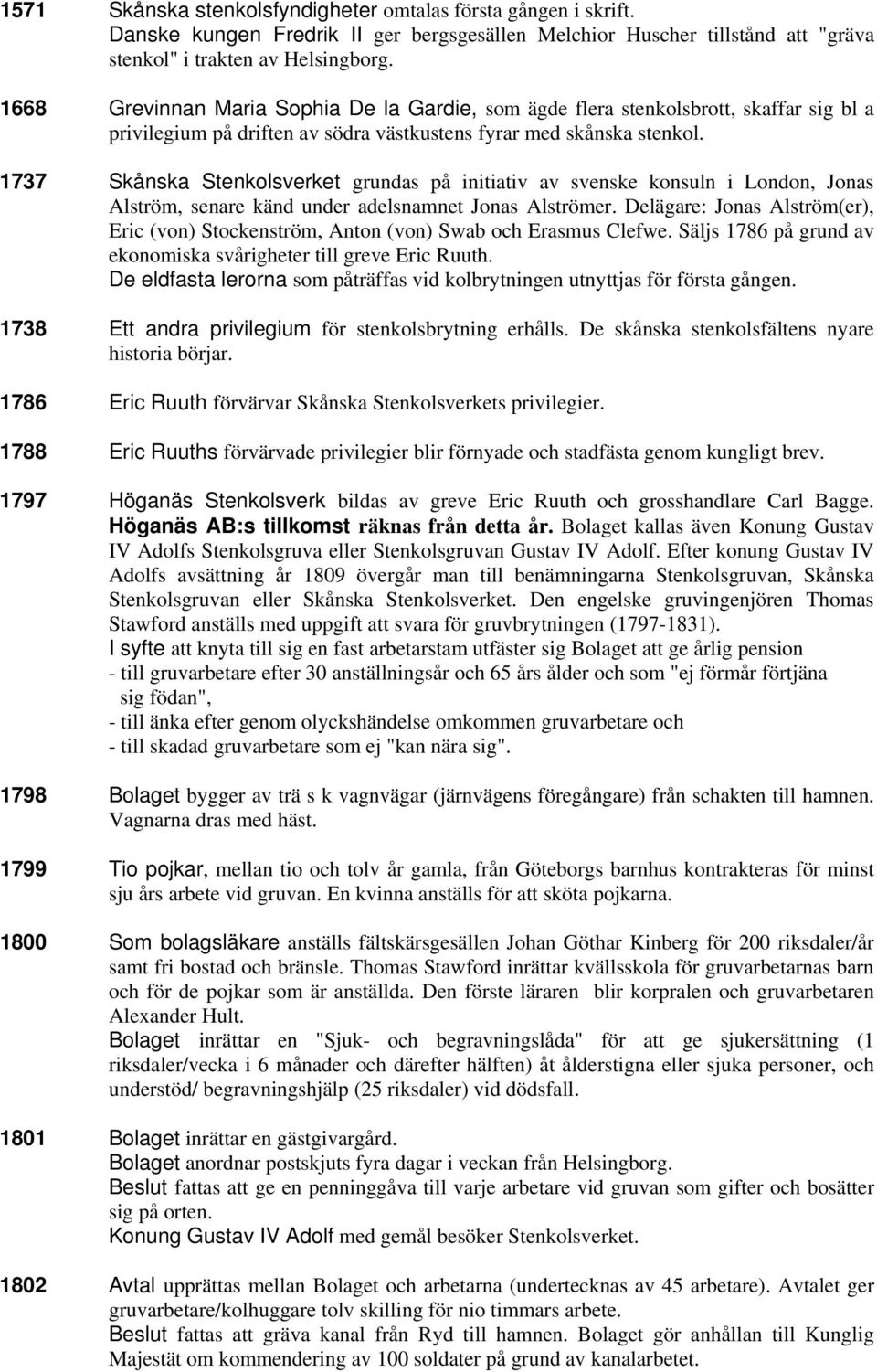 1571 Skånska stenkolsfyndigheter omtalas första gången i skrift.
Danske kungen Fredrik II ger bergsgesällen Melchior Huscher tillstånd att "gräva stenkol" i trakten av Helsingborg.

1668 Grevinnan Maria Sophia De la Gardie, som ägde flera stenkolsbrott, skaffar sig bl a privilegium på driften av södra västkustens fyrar med skånska stenkol.

1737 Skånska Stenkolsverket grundas på initiativ av svenske konsuln i London, Jonas Alström, senare känd under adelsnamnet Jonas Alströmer. Delägare: Jonas Alström(er), Eric (von) Stockenström, Anton (von) Swab och Erasmus Clefwe. Säljs 1786 på grund av ekonomiska svårigheter till greve Eric Ruuth.
De eldfasta lerorna som påträffas vid kolbrytningen utnyttjas för första gången.

1738 Ett andra privilegium för stenkolsbrytning erhålls. De skånska stenkolsfältens nyare historia börjar.

1786 Eric Ruuth förvärvar Skånska Stenkolsverkets privilegier.

1788 Eric Ruuths förvärvade privilegier blir förnyade och stadfästa genom kungligt brev.

1797 Höganäs Stenkolsverk bildas av greve Eric Ruuth och grosshandlare Carl Bagge. Höganäs AB:s tillkomst räknas från detta år. Bolaget kallas även Konung Gustav IV Adolfs Stenkolsgruva eller Stenkolsgruvan Gustav IV Adolf. Efter konung Gustav IV Adolfs avsättning år 1809 övergår man till benämningarna Stenkolsgruvan, Skånska Stenkolsgruvan eller Skånska Stenkolsverket. Den engelske gruvingenjören Thomas Stawford anställs med uppgift att svara för gruvbrytningen (1797-1831).
I syfte att knyta till sig en fast arbetarstam utfäster sig Bolaget att ge årlig pension
- till gruvarbetare efter 30 anställningsår och 65 års ålder och som "ej förmår förtjäna sig födan",
- till änka efter genom olyckshändelse omkommen gruvarbetare och
- till skadad gruvarbetare som ej "kan nära sig".

1798 Bolaget bygger av trä s k vagnvägar (järnvägens föregångare) från schakten till hamnen. Vagnarna dras med häst.

1799 Tio pojkar, mellan tio och tolv år gamla, från Göteborgs barnhus kontrakteras för minst sju års arbete vid gruvan. En kvinna anställs för att sköta pojkarna.

1800 Som bolagsläkare anställs fältskärsgesällen Johan Göthar Kinberg för 200 riksdaler/år samt fri bostad och bränsle. Thomas Stawford inrättar kvällsskola för gruvarbetarnas barn och för de pojkar som är anställda. Den förste läraren blir korpralen och gruvarbetaren Alexander Hult.
Bolaget inrättar en "Sjuk- och begravningslåda" för att ge sjukersättning (1 riksdaler/vecka i 6 månader och därefter hälften) åt ålderstigna eller sjuka personer, och understöd/ begravningshjälp (25 riksdaler) vid dödsfall.

1801 Bolaget inrättar en gästgivargård.
Bolaget anordnar postskjuts fyra dagar i veckan från Helsingborg.
Beslut fattas att ge en penninggåva till varje arbetare vid gruvan som gifter och bosätter sig på orten.
Konung Gustav IV Adolf med gemål besöker Stenkolsverket.

1802 Avtal upprättas mellan Bolaget och arbetarna (undertecknas av 45 arbetare). Avtalet ger gruvarbetare/kolhuggare tolv skilling för nio timmars arbete.
Beslut fattas att gräva kanal från Ryd till hamnen. Bolaget gör anhållan till Kunglig Majestät om kommendering av 100 soldater på grund av kanalarbetet.